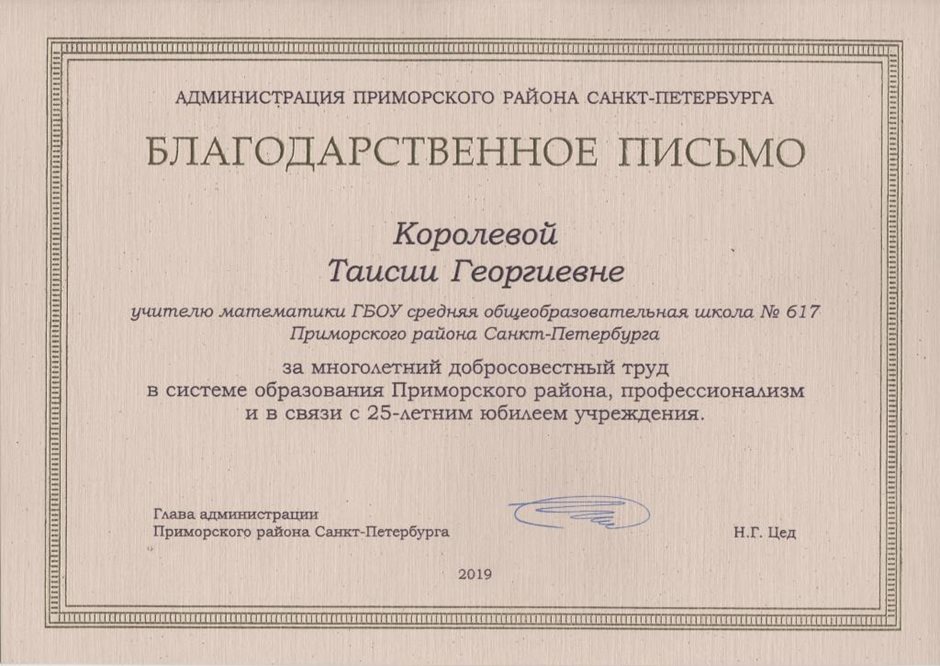 АДМИНИСТРАЦИЯ ПРИМОРСКОГО РАЙОНА САНКТ-ПЕТЕРБУРГА

БЛАГОДАРСТВЕННОЕ ПИСЬМО

Королевой
Таисии Георгиевне

учителю математики ГБОУ средняя общеобразовательная школа № 617 Приморского района Санкт-Петербурга

за многолетний добросовестный труд в системе образования Приморского района, профессионализм и в связи с 25-летним юбилеем учреждения.

Глава администрации
Приморского района Санкт-Петербурга

Н.Г. Цед

2019